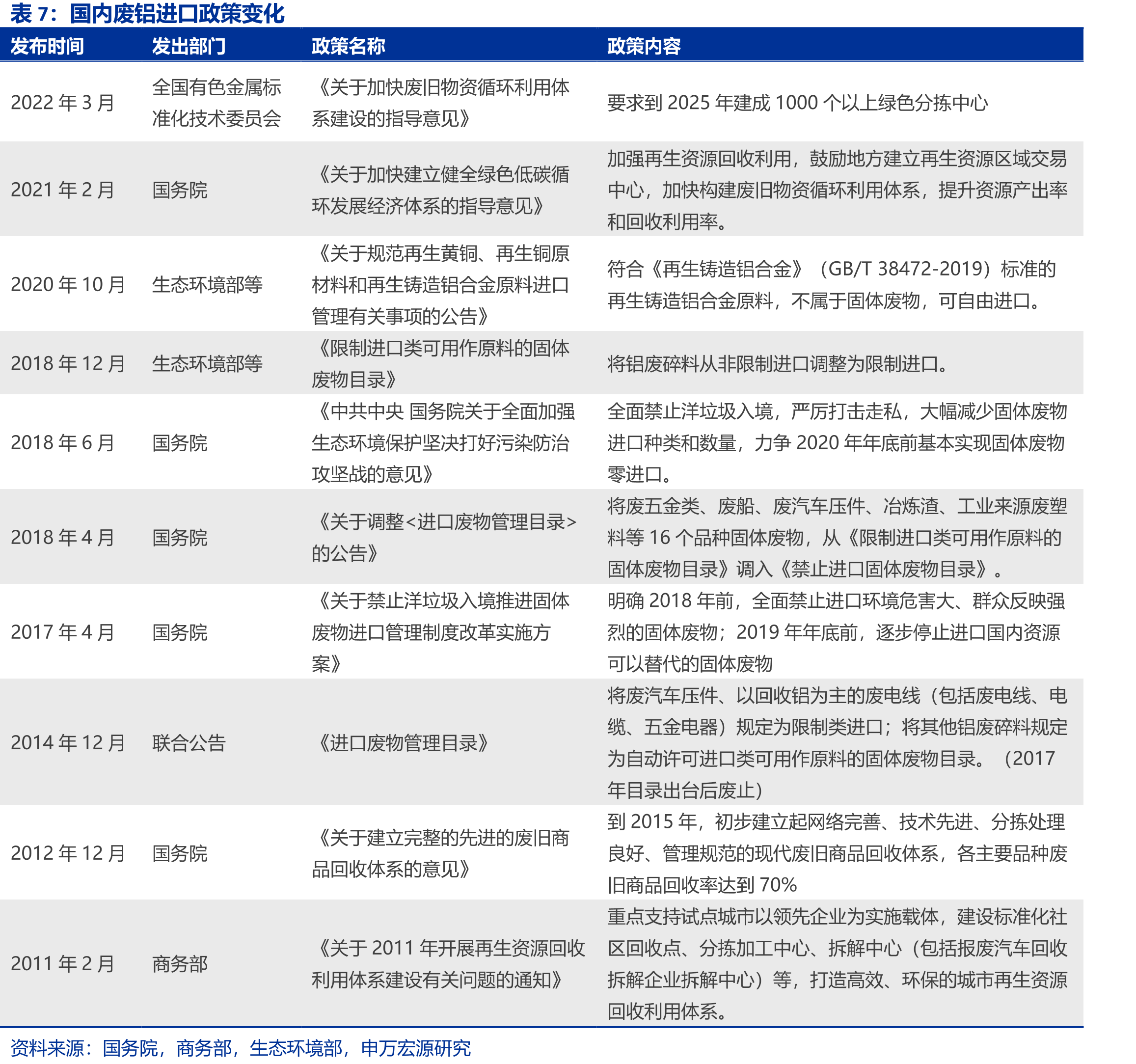 表7：国内废铝进口政策变化

| 发布时间 | 发出部门 | 政策名称 | 政策内容 |
|---|---|---|---|
| 2022年3月 | 全国有色金属标准化技术委员会 | 《关于加快废旧物资循环利用体系建设的指导意见》 | 要求到2025年建成1000个以上绿色分拣中心 |
| 2021年2月 | 国务院 | 《关于加快建立健全绿色低碳循环发展经济体系的指导意见》 | 加强再生资源回收利用，鼓励地方建立再生资源区域交易中心，加快构建废旧物资循环利用体系，提升资源产出率和回收利用率。 |
| 2020年10月 | 生态环境部等 | 《关于规范再生黄铜、再生铜原材料和再生铸造铝合金原料进口管理有关事项的公告》 | 符合《再生铸造铝合金》（GB/T 38472-2019）标准的再生铸造铝合金原料，不属于固体废物，可自由进口。 |
| 2018年12月 | 生态环境部等 | 《限制进口类可用作原料的固体废物目录》 | 将铝废碎料从非限制进口调整为限制进口。 |
| 2018年6月 | 国务院 | 《中共中央 国务院关于全面加强生态环境保护坚决打好污染防治攻坚战的意见》 | 全面禁止洋垃圾入境，严厉打击走私，大幅减少固体废物进口种类和数量，力争2020年年底前基本实现固体废物零进口。 |
| 2018年4月 | 国务院 | 《关于调整<进口废物管理目录>的公告》 | 将废五金类、废船、废汽车压件、冶炼渣、工业来源废塑料等16个品种固体废物，从《限制进口类可用作原料的固体废物目录》调入《禁止进口固体废物目录》。 |
| 2017年4月 | 国务院 | 《关于禁止洋垃圾入境推进固体废物进口管理制度改革实施方案》 | 明确2018年前，全面禁止进口环境危害大、群众反映强烈的固体废物；2019年年底前，逐步停止进口国内资源可以替代的固体废物 |
| 2014年12月 | 联合公告 | 《进口废物管理目录》 | 将废汽车压件、以回收铝为主的废电线（包括废电线、电缆、五金电器）规定为限制类进口；将其他铝废碎料规定为自动许可进口类可用作原料的固体废物目录。（2017年目录出台后废止） |
| 2012年12月 | 国务院 | 《关于建立完整的先进的废旧商品回收体系的意见》 | 到2015年，初步建立起网络完善、技术先进、分拣处理良好、管理规范的现代废旧商品回收体系，各主要品种废旧商品回收率达到70% |
| 2011年2月 | 商务部 | 《关于2011年开展再生资源回收利用体系建设有关问题的通知》 | 重点支持试点城市以领先企业为实施载体，建设标准化社区回收点、分拣加工中心、拆解中心（包括报废汽车回收拆解企业拆解中心）等，打造高效、环保的城市再生资源回收利用体系。 |

资料来源：国务院，商务部，生态环境部，申万宏源研究